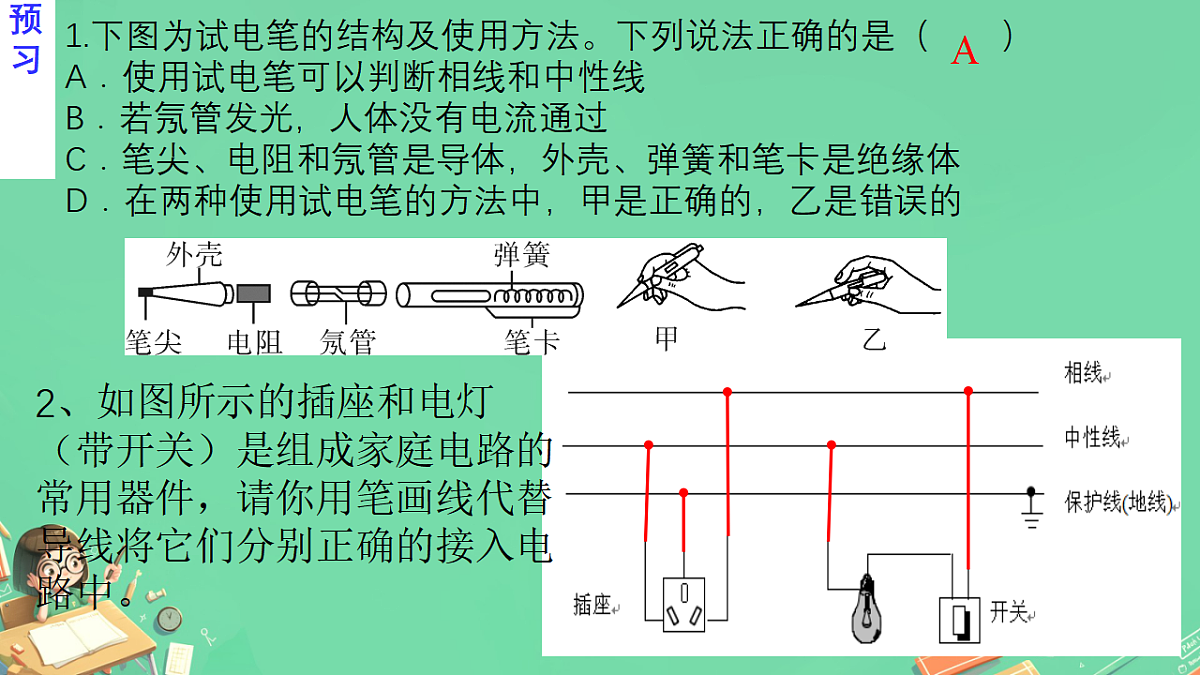 预习

1.下图为试电笔的结构及使用方法。下列说法正确的是（ A ）
A．使用试电笔可以判断相线和中性线
B．若氖管发光，人体没有电流通过
C．笔尖、电阻和氖管是导体，外壳、弹簧和笔卡是绝缘体
D．在两种使用试电笔的方法中，甲是正确的，乙是错误的

外壳 弹簧 笔尖 电阻 氖管 笔卡 甲 乙

2、如图所示的插座和电灯（带开关）是组成家庭电路的常用器件，请你用笔画线代替导线将它们分别正确的接入电路中。

相线
中性线
保护线(地线)
插座
开关